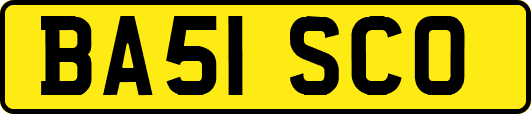 BA51 SCO